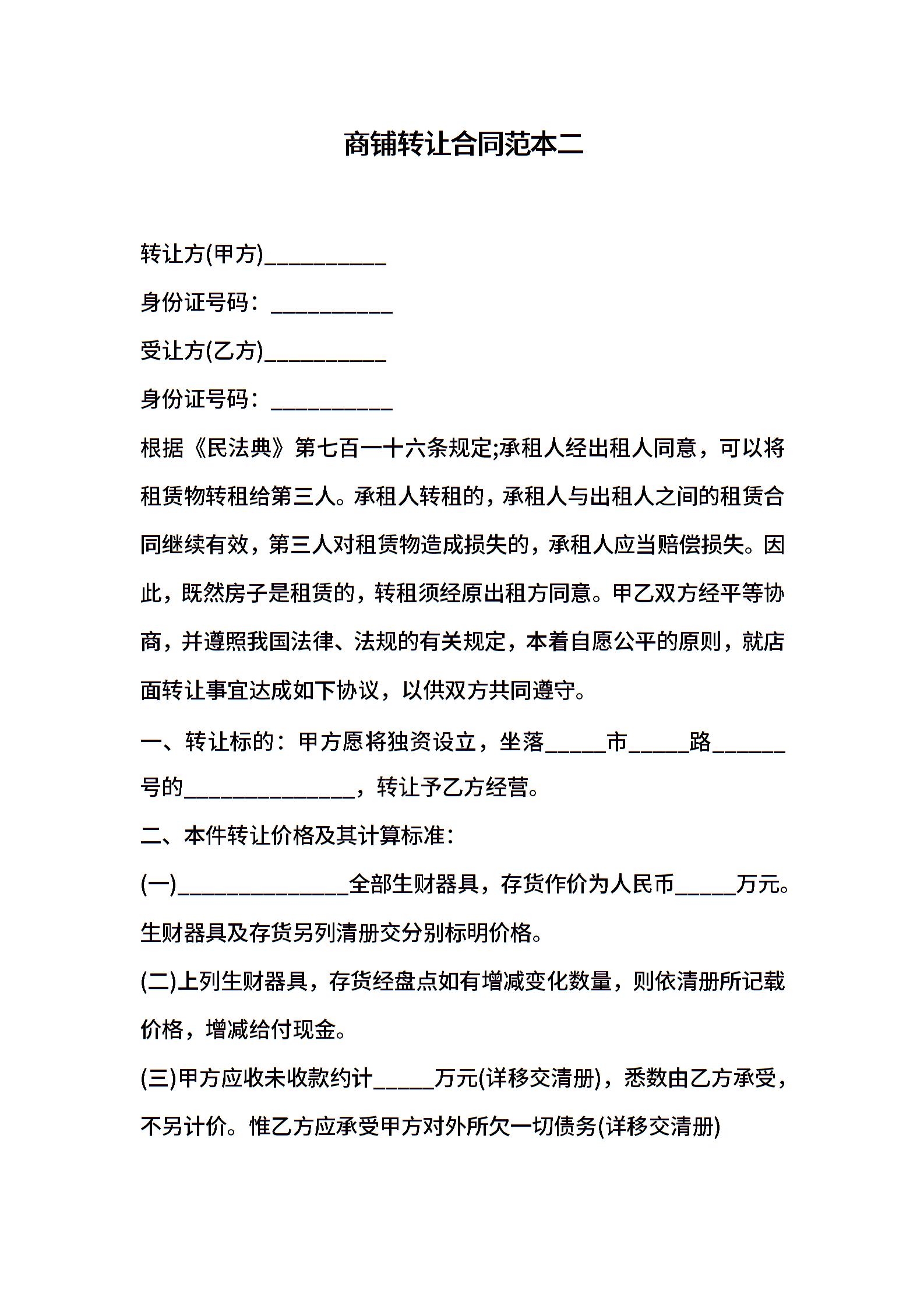 商铺转让合同范本二

转让方(甲方)__________

身份证号码：__________

受让方(乙方)__________

身份证号码：__________

根据《民法典》第七百一十六条规定;承租人经出租人同意，可以将租赁物转租给第三人。承租人转租的，承租人与出租人之间的租赁合同继续有效，第三人对租赁物造成损失的，承租人应当赔偿损失。因此，既然房子是租赁的，转租须经原出租方同意。甲乙双方经平等协商，并遵照我国法律、法规的有关规定，本着自愿公平的原则，就店面转让事宜达成如下协议，以供双方共同遵守。

一、转让标的：甲方愿将独资设立，坐落_____市_____路______号的______________，转让予乙方经营。

二、本件转让价格及其计算标准：

(一)______________全部生财器具，存货作价为人民币_____万元。生财器具及存货另列清册交分别标明价格。

(二)上列生财器具，存货经盘点如有增减变化数量，则依清册所记载价格，增减给付现金。

(三)甲方应收未收款约计_____万元(详移交清册)，悉数由乙方承受，不另计价。惟乙方应承受甲方对外所欠一切债务(详移交清册)